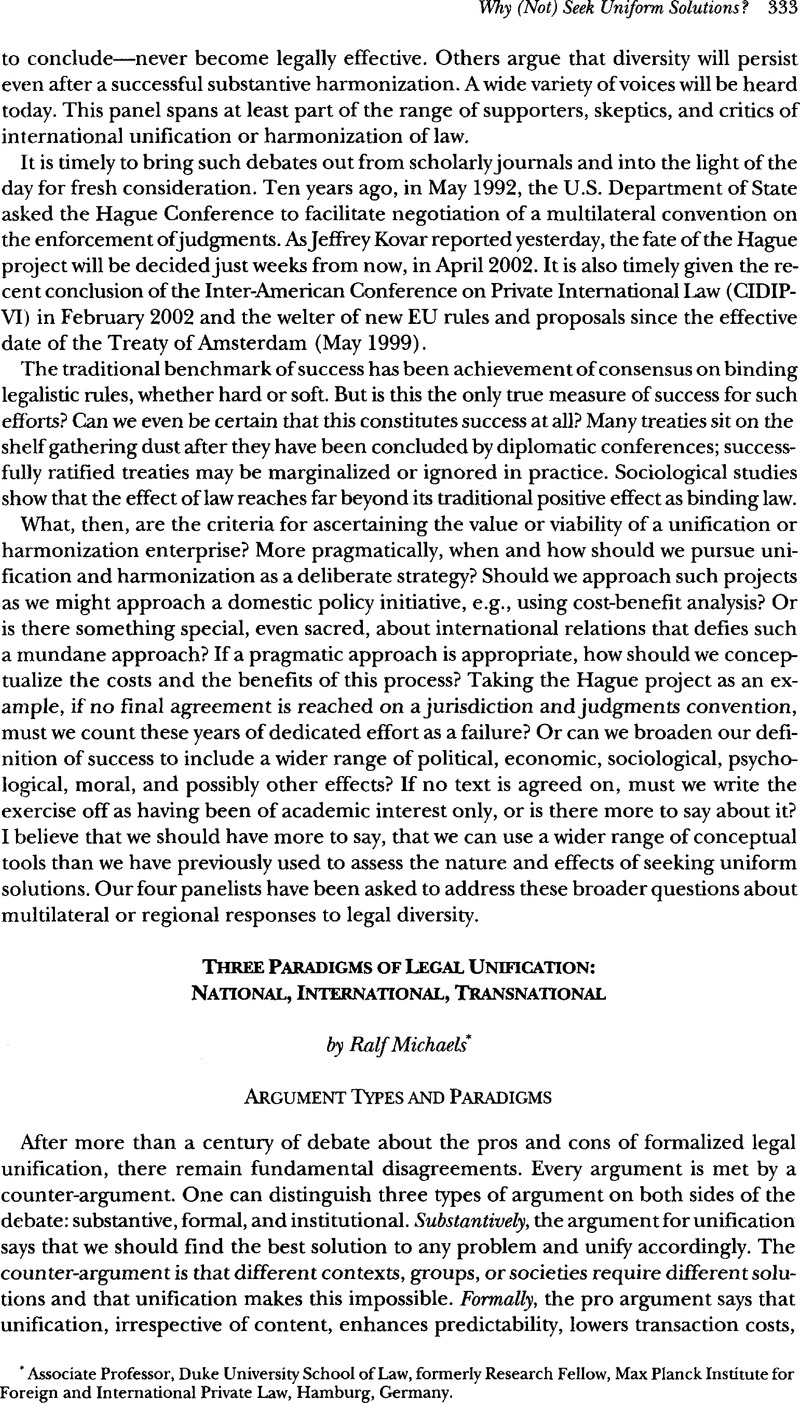 Why (Not) Seek Uniform Solutions? 333

to conclude—never become legally effective. Others argue that diversity will persist even after a successful substantive harmonization. A wide variety of voices will be heard today. This panel spans at least part of the range of supporters, skeptics, and critics of international unification or harmonization of law.

It is timely to bring such debates out from scholarly journals and into the light of the day for fresh consideration. Ten years ago, in May 1992, the U.S. Department of State asked the Hague Conference to facilitate negotiation of a multilateral convention on the enforcement of judgments. As Jeffrey Kovar reported yesterday, the fate of the Hague project will be decided just weeks from now, in April 2002. It is also timely given the recent conclusion of the Inter-American Conference on Private International Law (CIDIP-VI) in February 2002 and the welter of new EU rules and proposals since the effective date of the Treaty of Amsterdam (May 1999).

The traditional benchmark of success has been achievement of consensus on binding legalistic rules, whether hard or soft. But is this the only true measure of success for such efforts? Can we even be certain that this constitutes success at all? Many treaties sit on the shelf gathering dust after they have been concluded by diplomatic conferences; successfully ratified treaties may be marginalized or ignored in practice. Sociological studies show that the effect of law reaches far beyond its traditional positive effect as binding law.

What, then, are the criteria for ascertaining the value or viability of a unification or harmonization enterprise? More pragmatically, when and how should we pursue unification and harmonization as a deliberate strategy? Should we approach such projects as we might approach a domestic policy initiative, e.g., using cost-benefit analysis? Or is there something special, even sacred, about international relations that defies such a mundane approach? If a pragmatic approach is appropriate, how should we conceptualize the costs and the benefits of this process? Taking the Hague project as an example, if no final agreement is reached on a jurisdiction and judgments convention, must we count these years of dedicated effort as a failure? Or can we broaden our definition of success to include a wider range of political, economic, sociological, psychological, moral, and possibly other effects? If no text is agreed on, must we write the exercise off as having been of academic interest only, or is there more to say about it? I believe that we should have more to say, that we can use a wider range of conceptual tools than we have previously used to assess the nature and effects of seeking uniform solutions. Our four panelists have been asked to address these broader questions about multilateral or regional responses to legal diversity.

THREE PARADIGMS OF LEGAL UNIFICATION: NATIONAL, INTERNATIONAL, TRANSNATIONAL

by Ralf Michaels*

ARGUMENT TYPES AND PARADIGMS

After more than a century of debate about the pros and cons of formalized legal unification, there remain fundamental disagreements. Every argument is met by a counter-argument. One can distinguish three types of argument on both sides of the debate: substantive, formal, and institutional. Substantively, the argument for unification says that we should find the best solution to any problem and unify accordingly. The counter-argument is that different contexts, groups, or societies require different solutions and that unification makes this impossible. Formally, the pro argument says that unification, irrespective of content, enhances predictability, lowers transaction costs,

* Associate Professor, Duke University School of Law, formerly Research Fellow, Max Planck Institute for Foreign and International Private Law, Hamburg, Germany.